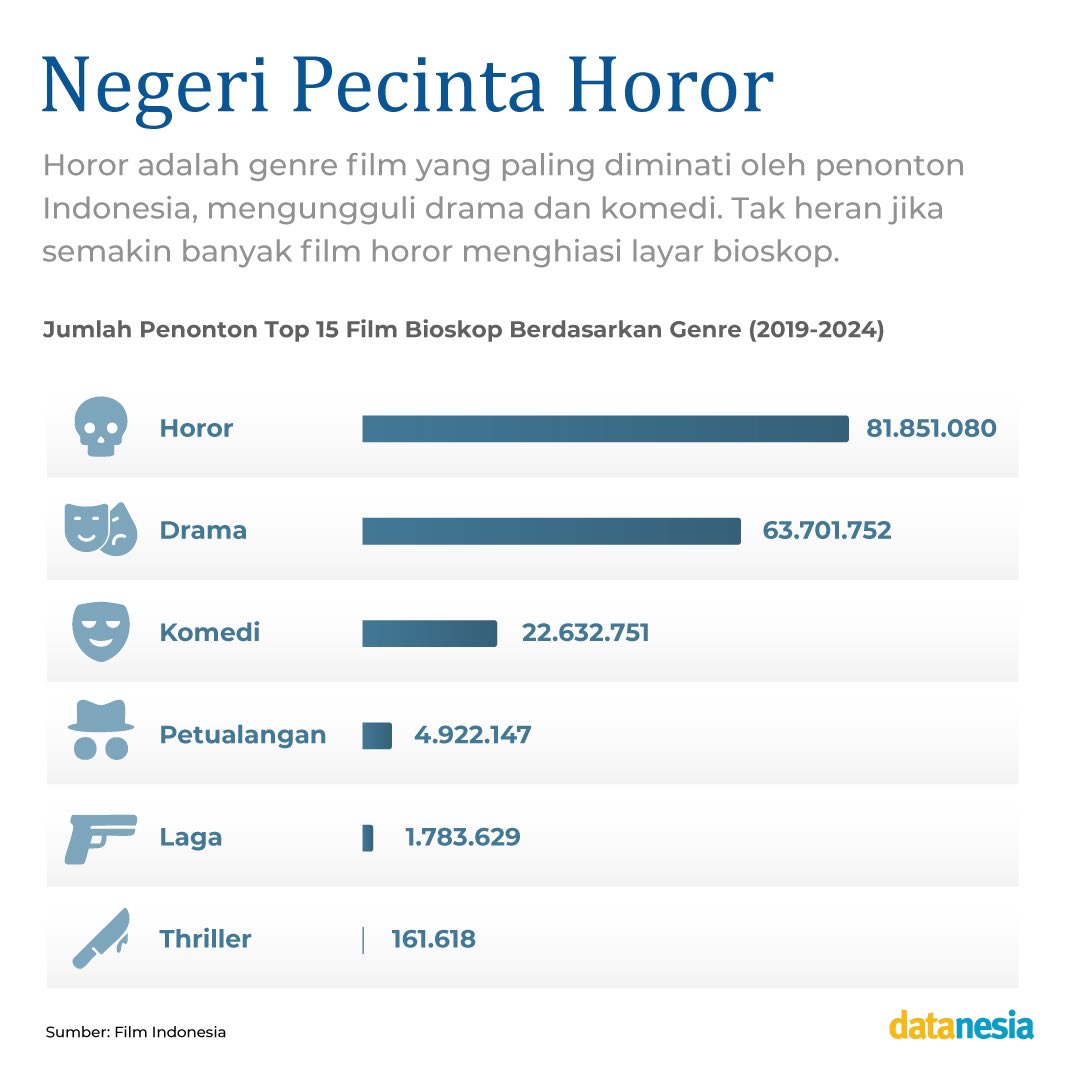 Negeri Pecinta Horor

Horor adalah genre film yang paling diminati oleh penonton Indonesia, mengungguli drama dan komedi. Tak heran jika semakin banyak film horor menghiasi layar bioskop.

Jumlah Penonton Top 15 Film Bioskop Berdasarkan Genre (2019-2024)

Horor 81.851.080
Drama 63.701.752
Komedi 22.632.751
Petualangan 4.922.147
Laga 1.783.629
Thriller 161.618

Sumber: Film Indonesia

datanesia